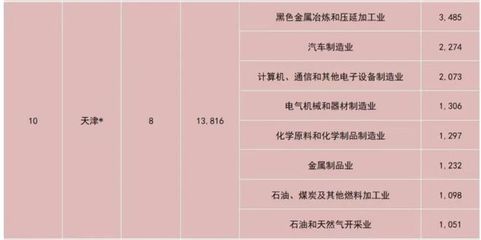 | 10 | 天津* | 8 | 13,816 | 黑色金属冶炼和压延加工业 | 3,485 |
|---|---|---|---|---|---|
| | | | | 汽车制造业 | 2,274 |
| | | | | 计算机、通信和其他电子设备制造业 | 2,073 |
| | | | | 电气机械和器材制造业 | 1,306 |
| | | | | 化学原料和化学制品制造业 | 1,297 |
| | | | | 金属制品业 | 1,232 |
| | | | | 石油、煤炭及其他燃料加工业 | 1,098 |
| | | | | 石油和天然气开采业 | 1,051 |